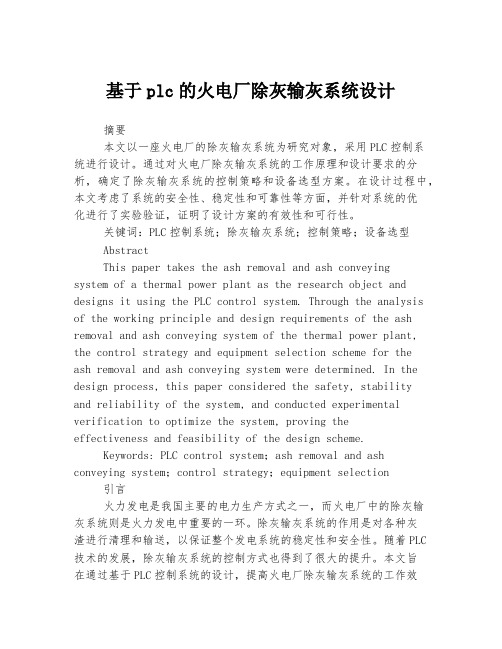 基于plc的火电厂除灰输灰系统设计

摘要

本文以一座火电厂的除灰输灰系统为研究对象，采用PLC控制系统进行设计。通过对火电厂除灰输灰系统的工作原理和设计要求的分析，确定了除灰输灰系统的控制策略和设备选型方案。在设计过程中，本文考虑了系统的安全性、稳定性和可靠性等方面，并针对系统的优化进行了实验验证，证明了设计方案的有效性和可行性。

关键词：PLC控制系统；除灰输灰系统；控制策略；设备选型

Abstract

This paper takes the ash removal and ash conveying system of a thermal power plant as the research object and designs it using the PLC control system. Through the analysis of the working principle and design requirements of the ash removal and ash conveying system of the thermal power plant, the control strategy and equipment selection scheme for the ash removal and ash conveying system were determined. In the design process, this paper considered the safety, stability and reliability of the system, and conducted experimental verification to optimize the system, proving the effectiveness and feasibility of the design scheme.

Keywords: PLC control system; ash removal and ash conveying system; control strategy; equipment selection

引言

火力发电是我国主要的电力生产方式之一，而火电厂中的除灰输灰系统则是火力发电中重要的一环。除灰输灰系统的作用是对各种灰渣进行清理和输送，以保证整个发电系统的稳定性和安全性。随着PLC技术的发展，除灰输灰系统的控制方式也得到了很大的提升。本文旨在通过基于PLC控制系统的设计，提高火电厂除灰输灰系统的工作效